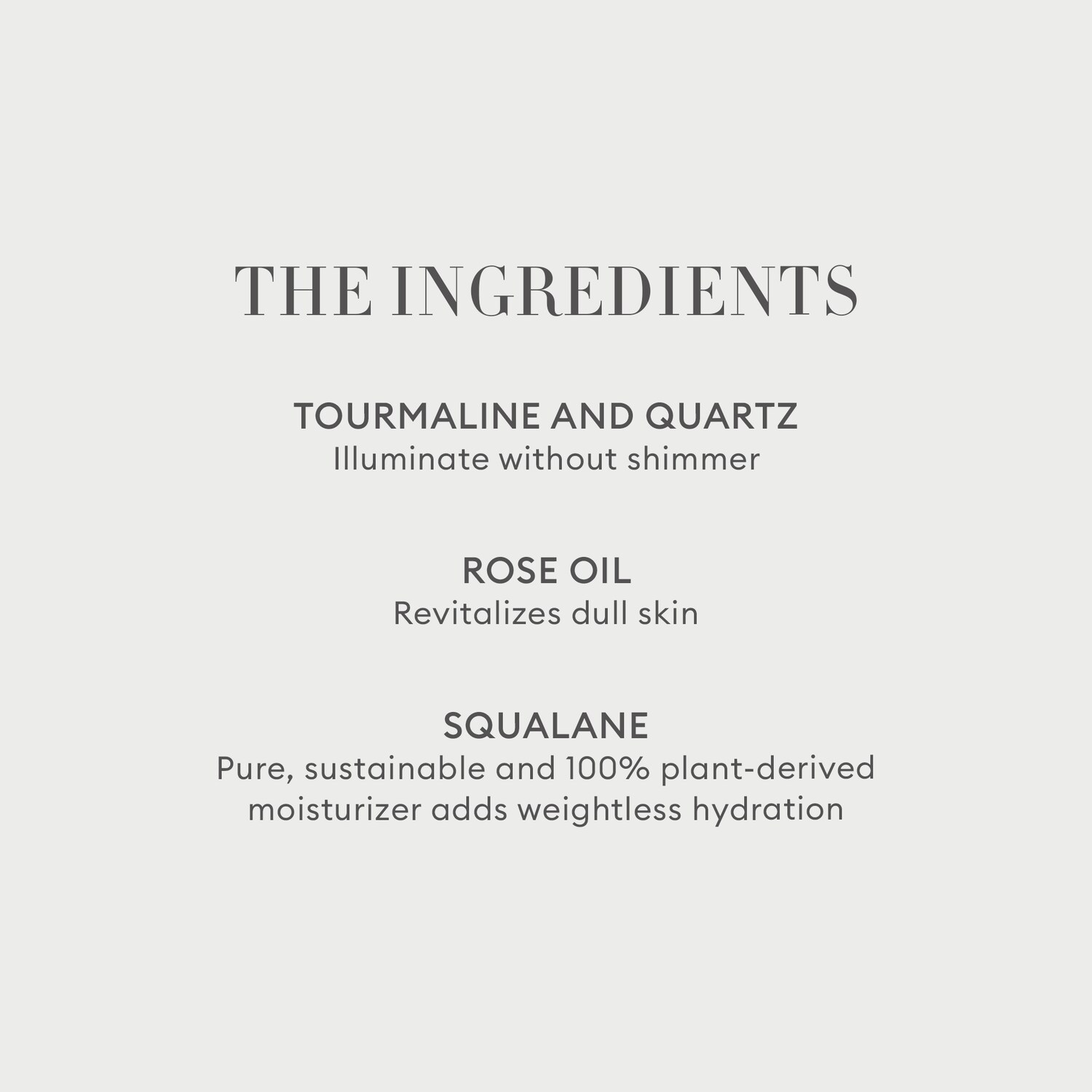 THE INGREDIENTS

TOURMALINE AND QUARTZ
Illuminate without shimmer

ROSE OIL
Revitalizes dull skin

SQUALANE
Pure, sustainable and 100% plant-derived moisturizer adds weightless hydration